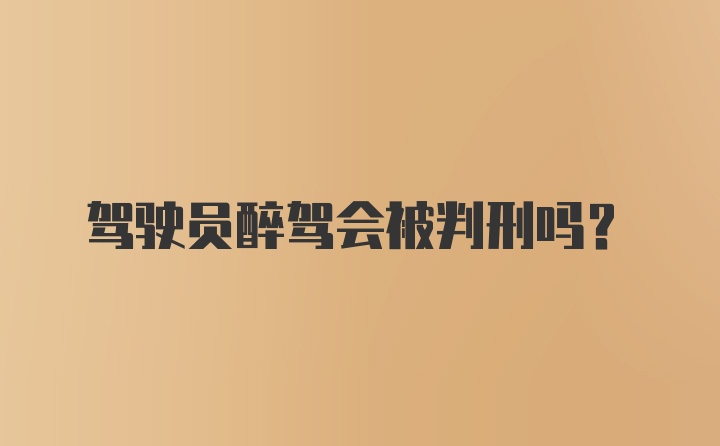 驾驶员醉驾会被判刑吗？